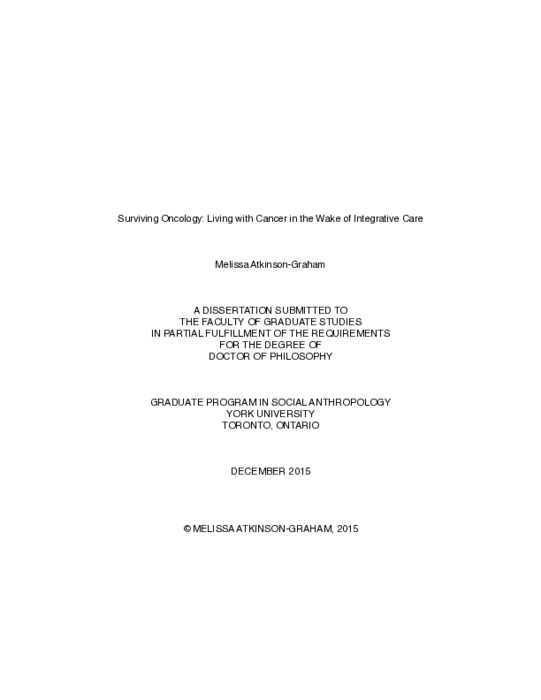 Surviving Oncology: Living with Cancer in the Wake of Integrative Care

Melissa Atkinson-Graham

A DISSERTATION SUBMITTED TO
THE FACULTY OF GRADUATE STUDIES
IN PARTIAL FULFILLMENT OF THE REQUIREMENTS
FOR THE DEGREE OF
DOCTOR OF PHILOSOPHY

GRADUATE PROGRAM IN SOCIAL ANTHROPOLOGY
YORK UNIVERSITY
TORONTO, ONTARIO

DECEMBER 2015

© MELISSA ATKINSON-GRAHAM, 2015